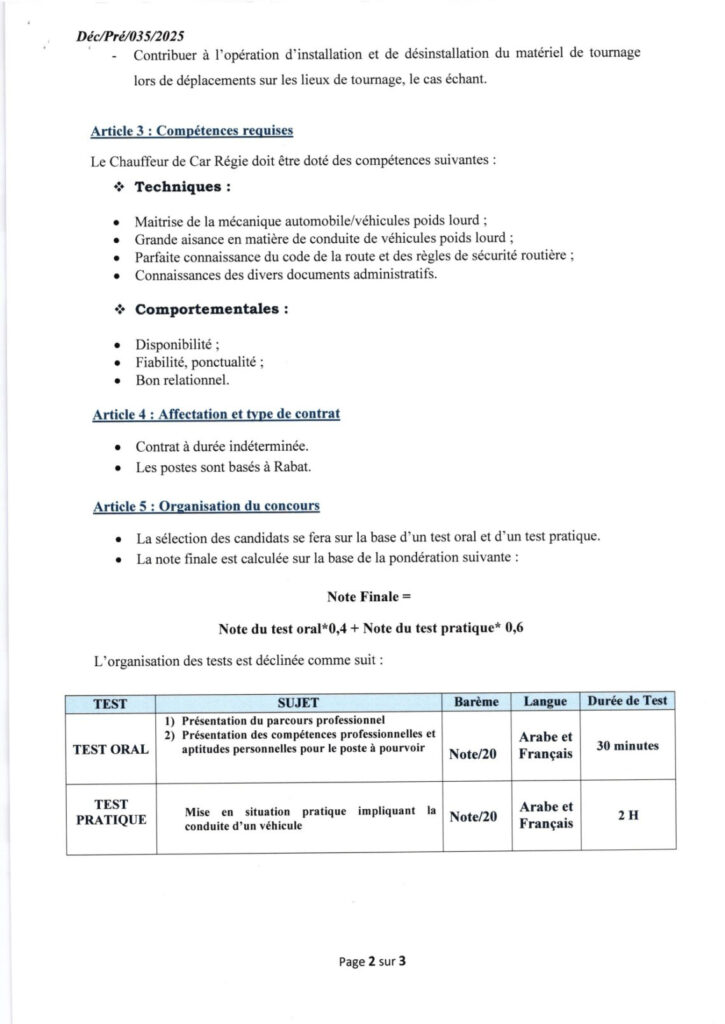 Déc/Pré/035/2025

- Contribuer à l'opération d'installation et de désinstallation du matériel de tournage lors de déplacements sur les lieux de tournage, le cas échant.

Article 3 : Compétences requises

Le Chauffeur de Car Régie doit être doté des compétences suivantes :

❖ Techniques :

• Maitrise de la mécanique automobile/véhicules poids lourd ;
• Grande aisance en matière de conduite de véhicules poids lourd ;
• Parfaite connaissance du code de la route et des règles de sécurité routière ;
• Connaissances des divers documents administratifs.

❖ Comportementales :

• Disponibilité ;
• Fiabilité, ponctualité ;
• Bon relationnel.

Article 4 : Affectation et type de contrat

• Contrat à durée indéterminée.
• Les postes sont basés à Rabat.

Article 5 : Organisation du concours

• La sélection des candidats se fera sur la base d'un test oral et d'un test pratique.
• La note finale est calculée sur la base de la pondération suivante :

Note Finale =

Note du test oral*0,4 + Note du test pratique* 0,6

L'organisation des tests est déclinée comme suit :

| TEST | SUJET | Barème | Langue | Durée de Test |
|---|---|---|---|---|
| TEST ORAL | 1) Présentation du parcours professionnel 2) Présentation des compétences professionnelles et aptitudes personnelles pour le poste à pourvoir | Note/20 | Arabe et Français | 30 minutes |
| TEST PRATIQUE | Mise en situation pratique impliquant la conduite d'un véhicule | Note/20 | Arabe et Français | 2 H |

Page 2 sur 3